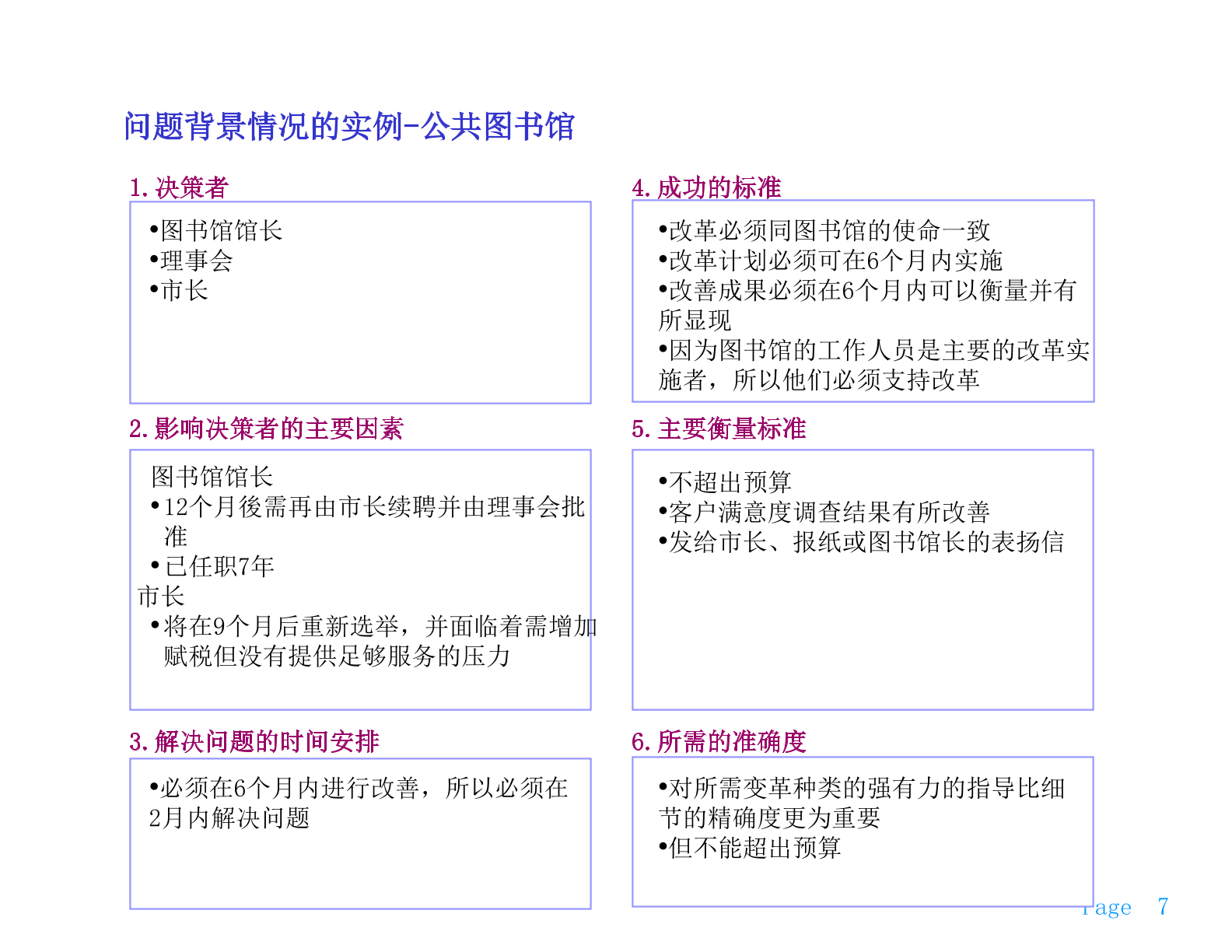 问题背景情况的实例-公共图书馆

1. 决策者

•图书馆馆长
•理事会
•市长

2. 影响决策者的主要因素

图书馆馆长
•12个月後需再由市长续聘并由理事会批准
•已任职7年
市长
•将在9个月后重新选举，并面临着需增加赋税但没有提供足够服务的压力

3. 解决问题的时间安排

•必须在6个月内进行改善，所以必须在2月内解决问题

4. 成功的标准

•改革必须同图书馆的使命一致
•改革计划必须可在6个月内实施
•改善成果必须在6个月内可以衡量并有所显现
•因为图书馆的工作人员是主要的改革实施者，所以他们必须支持改革

5. 主要衡量标准

•不超出预算
•客户满意度调查结果有所改善
•发给市长、报纸或图书馆长的表扬信

6. 所需的准确度

•对所需变革种类的强有力的指导比细节的精确度更为重要
•但不能超出预算

Page 7